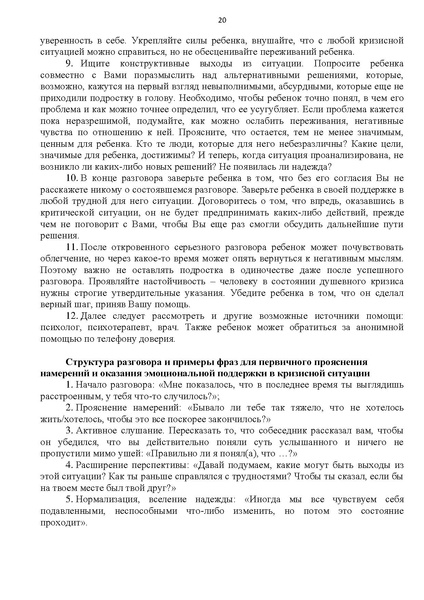 20

уверенность в себе. Укрепляйте силы ребенка, внушайте, что с любой кризисной ситуацией можно справиться, но не обесценивайте переживаний ребенка.

9. Ищите конструктивные выходы из ситуации. Попросите ребенка совместно с Вами поразмыслить над альтернативными решениями, которые, возможно, кажутся на первый взгляд невыполнимыми, абсурдными, которые еще не приходили подростку в голову. Необходимо, чтобы ребенок точно понял, в чем его проблема и как можно точнее определил, что ее усугубляет. Если проблема кажется пока неразрешимой, подумайте, как можно ослабить переживания, негативные чувства по отношению к ней. Проясните, что остается, тем не менее значимым, ценным для ребенка. Кто те люди, которые для него небезразличны? Какие цели, значимые для ребенка, достижимы? И теперь, когда ситуация проанализирована, не возникло ли каких-либо новых решений? Не появилась ли надежда?

10. В конце разговора заверьте ребенка в том, что без его согласия Вы не расскажете никому о состоявшемся разговоре. Заверьте ребенка в своей поддержке в любой трудной для него ситуации. Договоритесь о том, что впредь, оказавшись в критической ситуации, он не будет предпринимать каких-либо действий, прежде чем не поговорит с Вами, чтобы Вы еще раз смогли обсудить дальнейшие пути решения.

11. После откровенного серьезного разговора ребенок может почувствовать облегчение, но через какое-то время может опять вернуться к негативным мыслям. Поэтому важно не оставлять подростка в одиночестве даже после успешного разговора. Проявляйте настойчивость – человеку в состоянии душевного кризиса нужны строгие утвердительные указания. Убедите ребенка в том, что он сделал верный шаг, приняв Вашу помощь.

12. Далее следует рассмотреть и другие возможные источники помощи: психолог, психотерапевт, врач. Также ребенок может обратиться за анонимной помощью по телефону доверия.

Структура разговора и примеры фраз для первичного прояснения намерений и оказания эмоциональной поддержки в кризисной ситуации

1. Начало разговора: «Мне показалось, что в последнее время ты выглядишь расстроенным, у тебя что-то случилось?»;

2. Прояснение намерений: «Бывало ли тебе так тяжело, что не хотелось жить/хотелось, чтобы это все поскорее закончилось?»

3. Активное слушание. Пересказать то, что собеседник рассказал вам, чтобы он убедился, что вы действительно поняли суть услышанного и ничего не пропустили мимо ушей: «Правильно ли я понял(а), что …?»

4. Расширение перспективы: «Давай подумаем, какие могут быть выходы из этой ситуации? Как ты раньше справлялся с трудностями? Чтобы ты сказал, если бы на твоем месте был твой друг?»

5. Нормализация, вселение надежды: «Иногда мы все чувствуем себя подавленными, неспособными что-либо изменить, но потом это состояние проходит».